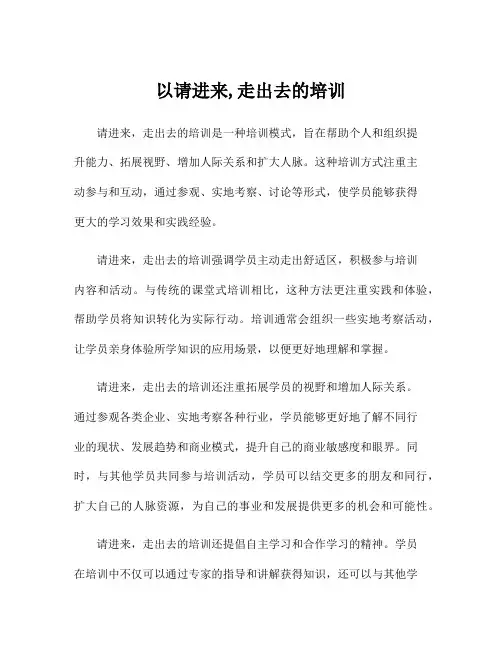 以请进来,走出去的培训

请进来，走出去的培训是一种培训模式，旨在帮助个人和组织提升能力、拓展视野、增加人际关系和扩大人脉。这种培训方式注重主动参与和互动，通过参观、实地考察、讨论等形式，使学员能够获得更大的学习效果和实践经验。

请进来，走出去的培训强调学员主动走出舒适区，积极参与培训内容和活动。与传统的课堂式培训相比，这种方法更注重实践和体验，帮助学员将知识转化为实际行动。培训通常会组织一些实地考察活动，让学员亲身体验所学知识的应用场景，以便更好地理解和掌握。

请进来，走出去的培训还注重拓展学员的视野和增加人际关系。通过参观各类企业、实地考察各种行业，学员能够更好地了解不同行业的现状、发展趋势和商业模式，提升自己的商业敏感度和眼界。同时，与其他学员共同参与培训活动，学员可以结交更多的朋友和同行，扩大自己的人脉资源，为自己的事业和发展提供更多的机会和可能性。

请进来，走出去的培训还提倡自主学习和合作学习的精神。学员在培训中不仅可以通过专家的指导和讲解获得知识，还可以与其他学